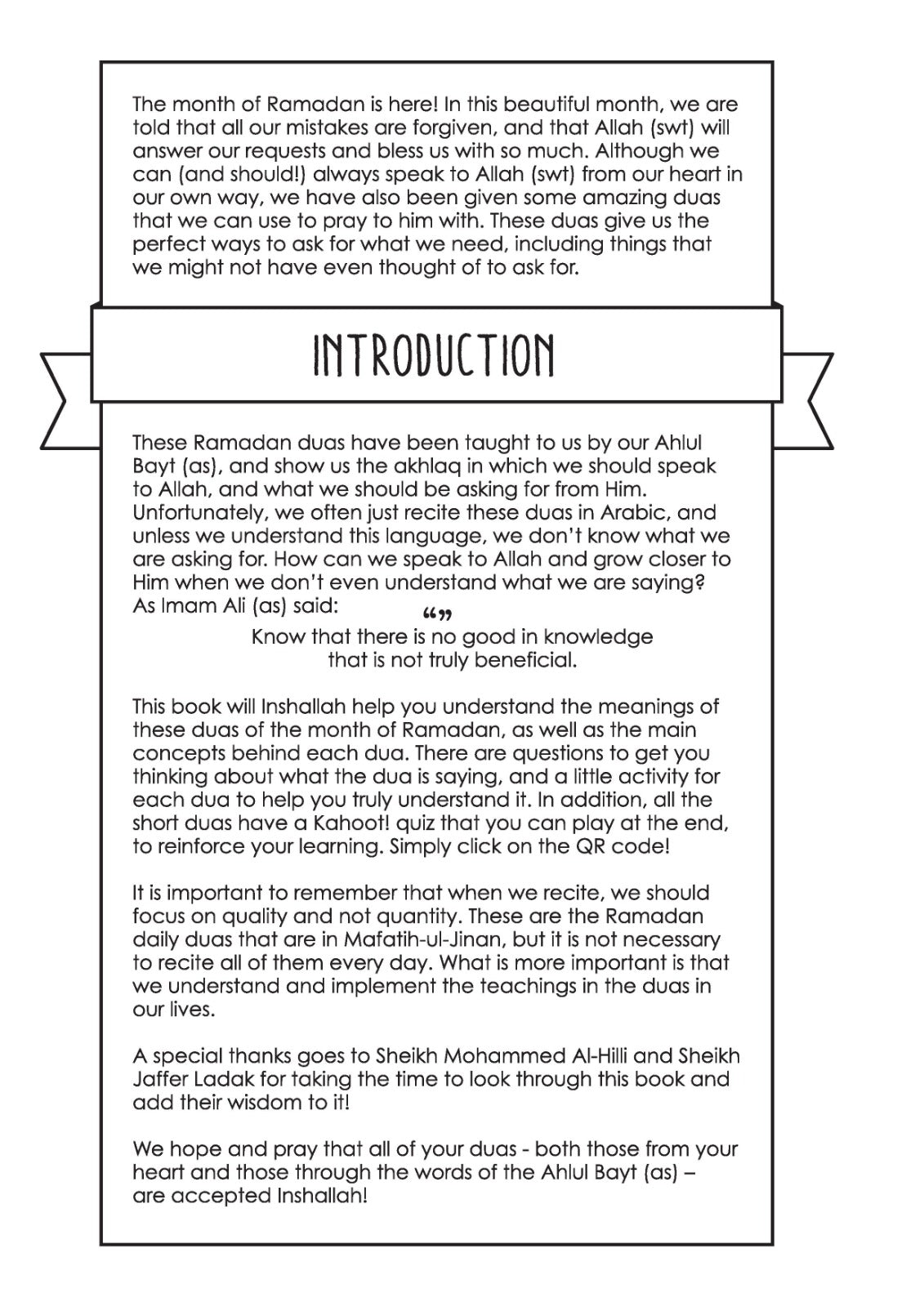 The month of Ramadan is here! In this beautiful month, we are told that all our mistakes are forgiven, and that Allah (swt) will answer our requests and bless us with so much. Although we can (and should!) always speak to Allah (swt) from our heart in our own way, we have also been given some amazing duas that we can use to pray to him with. These duas give us the perfect ways to ask for what we need, including things that we might not have even thought of to ask for.

INTRODUCTION

These Ramadan duas have been taught to us by our Ahlul Bayt (as), and show us the akhlaq in which we should speak to Allah, and what we should be asking for from Him. Unfortunately, we often just recite these duas in Arabic, and unless we understand this language, we don't know what we are asking for. How can we speak to Allah and grow closer to Him when we don't even understand what we are saying? As Imam Ali (as) said:

“”
Know that there is no good in knowledge that is not truly beneficial.

This book will Inshallah help you understand the meanings of these duas of the month of Ramadan, as well as the main concepts behind each dua. There are questions to get you thinking about what the dua is saying, and a little activity for each dua to help you truly understand it. In addition, all the short duas have a Kahoot! quiz that you can play at the end, to reinforce your learning. Simply click on the QR code!

It is important to remember that when we recite, we should focus on quality and not quantity. These are the Ramadan daily duas that are in Mafatih-ul-Jinan, but it is not necessary to recite all of them every day. What is more important is that we understand and implement the teachings in the duas in our lives.

A special thanks goes to Sheikh Mohammed Al-Hilli and Sheikh Jaffer Ladak for taking the time to look through this book and add their wisdom to it!

We hope and pray that all of your duas - both those from your heart and those through the words of the Ahlul Bayt (as) – are accepted Inshallah!